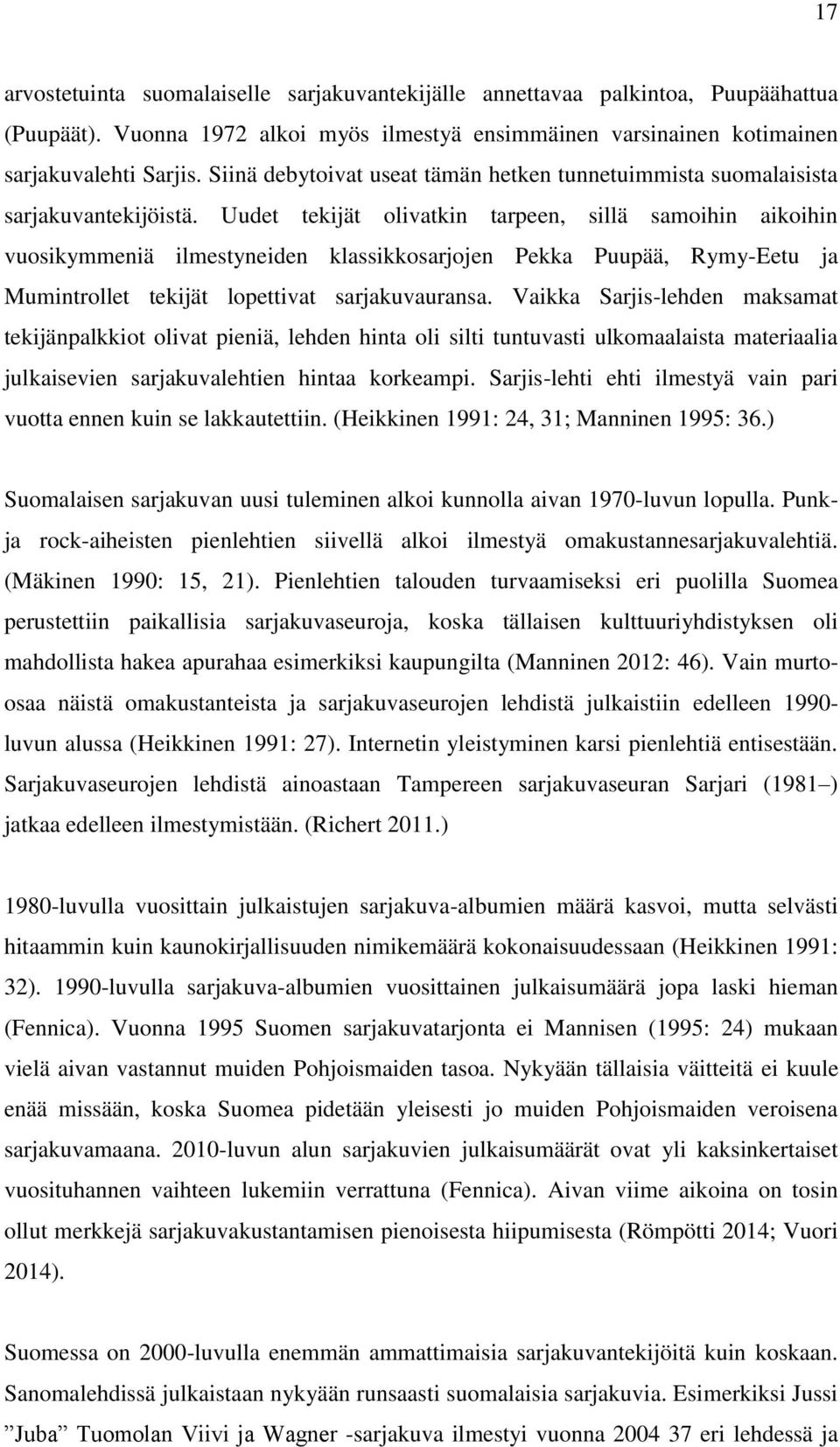 17

arvostetuinta suomalaiselle sarjakuvantekijälle annettavaa palkintoa, Puupäähattua (Puupäät). Vuonna 1972 alkoi myös ilmestyä ensimmäinen varsinainen kotimainen sarjakuvalehti Sarjis. Siinä debytoivat useat tämän hetken tunnetuimmista suomalaisista sarjakuvantekijöistä. Uudet tekijät olivatkin tarpeen, sillä samoihin aikoihin vuosikymmeniä ilmestyneiden klassikkosarjojen Pekka Puupää, Rymy-Eetu ja Mumintrollet tekijät lopettivat sarjakuvauransa. Vaikka Sarjis-lehden maksamat tekijänpalkkiot olivat pieniä, lehden hinta oli silti tuntuvasti ulkomaalaista materiaalia julkaisevien sarjakuvalehtien hintaa korkeampi. Sarjis-lehti ehti ilmestyä vain pari vuotta ennen kuin se lakkautettiin. (Heikkinen 1991: 24, 31; Manninen 1995: 36.)

Suomalaisen sarjakuvan uusi tuleminen alkoi kunnolla aivan 1970-luvun lopulla. Punk- ja rock-aiheisten pienlehtien siivellä alkoi ilmestyä omakustannesarjakuvalehtiä. (Mäkinen 1990: 15, 21). Pienlehtien talouden turvaamiseksi eri puolilla Suomea perustettiin paikallisia sarjakuvaseuroja, koska tällaisen kulttuuriyhdistyksen oli mahdollista hakea apurahaa esimerkiksi kaupungilta (Manninen 2012: 46). Vain murto-osaa näistä omakustanteista ja sarjakuvaseurojen lehdistä julkaistiin edelleen 1990-luvun alussa (Heikkinen 1991: 27). Internetin yleistyminen karsi pienlehtiä entisestään. Sarjakuvaseurojen lehdistä ainoastaan Tampereen sarjakuvaseuran Sarjari (1981 –) jatkaa edelleen ilmestymistään. (Richert 2011.)

1980-luvulla vuosittain julkaistujen sarjakuva-albumien määrä kasvoi, mutta selvästi hitaammin kuin kaunokirjallisuuden nimikemäärä kokonaisuudessaan (Heikkinen 1991: 32). 1990-luvulla sarjakuva-albumien vuosittainen julkaisumäärä jopa laski hieman (Fennica). Vuonna 1995 Suomen sarjakuvatarjonta ei Mannisen (1995: 24) mukaan vielä aivan vastannut muiden Pohjoismaiden tasoa. Nykyään tällaisia väitteitä ei kuule enää missään, koska Suomea pidetään yleisesti jo muiden Pohjoismaiden veroisena sarjakuvamaana. 2010-luvun alun sarjakuvien julkaisumäärät ovat yli kaksinkertaiset vuosituhannen vaihteen lukemiin verrattuna (Fennica). Aivan viime aikoina on tosin ollut merkkejä sarjakuvakustantamisen pienoisesta hiipumisesta (Römpötti 2014; Vuori 2014).

Suomessa on 2000-luvulla enemmän ammattimaisia sarjakuvantekijöitä kuin koskaan. Sanomalehdissä julkaistaan nykyään runsaasti suomalaisia sarjakuvia. Esimerkiksi Jussi ”Juba” Tuomolan Viivi ja Wagner -sarjakuva ilmestyi vuonna 2004 37 eri lehdessä ja